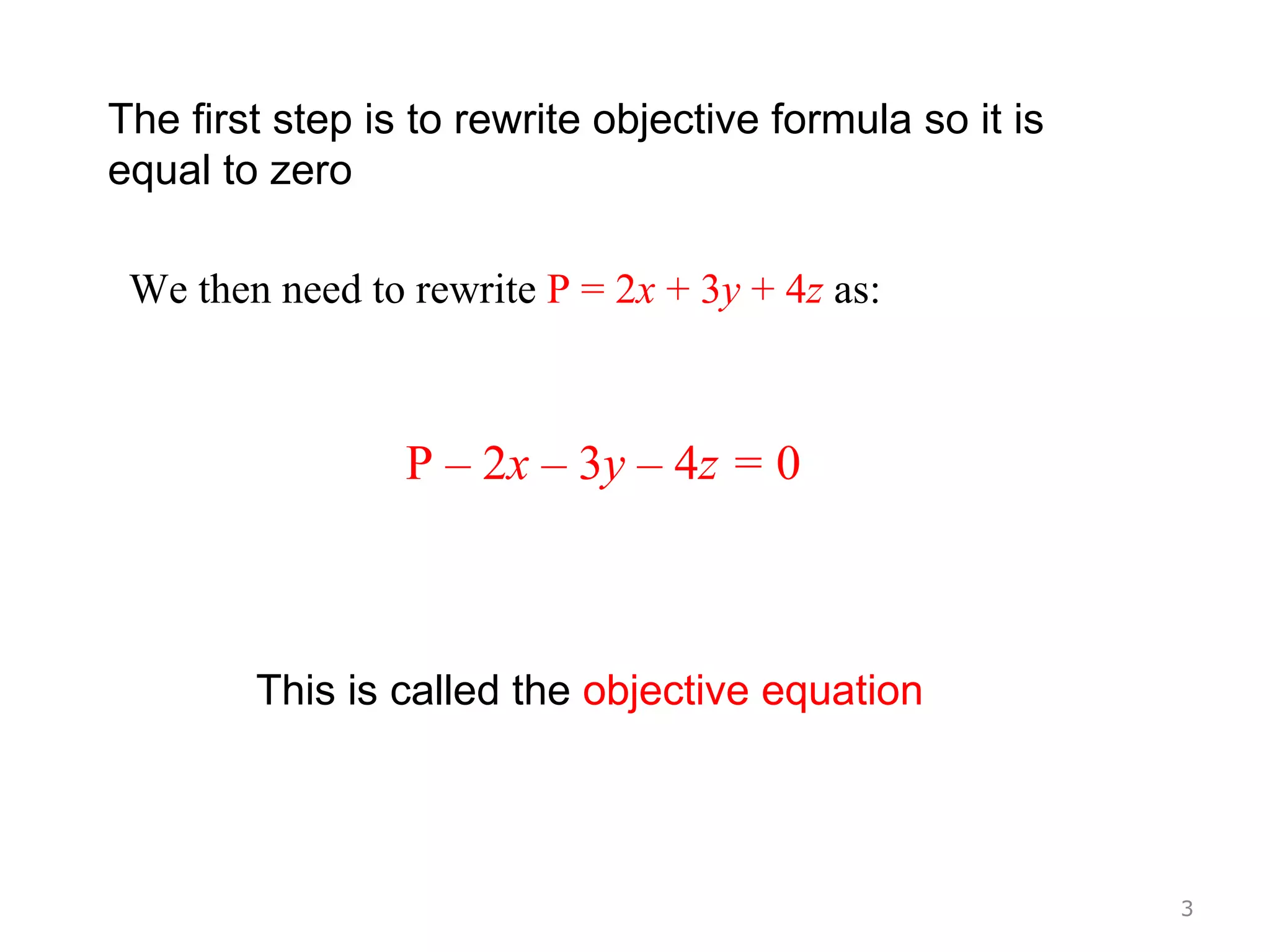 The first step is to rewrite objective formula so it is equal to zero

We then need to rewrite $P = 2x + 3y + 4z$ as:

$P - 2x - 3y - 4z = 0$

This is called the objective equation

3